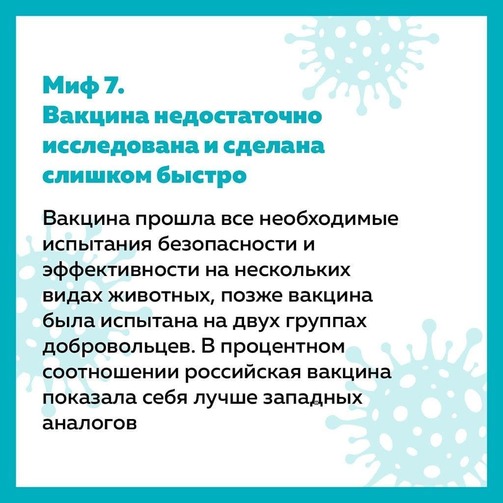 Миф 7.
Вакцина недостаточно исследована и сделана слишком быстро

Вакцина прошла все необходимые испытания безопасности и эффективности на нескольких видах животных, позже вакцина была испытана на двух группах добровольцев. В процентном соотношении российская вакцина показала себя лучше западных аналогов